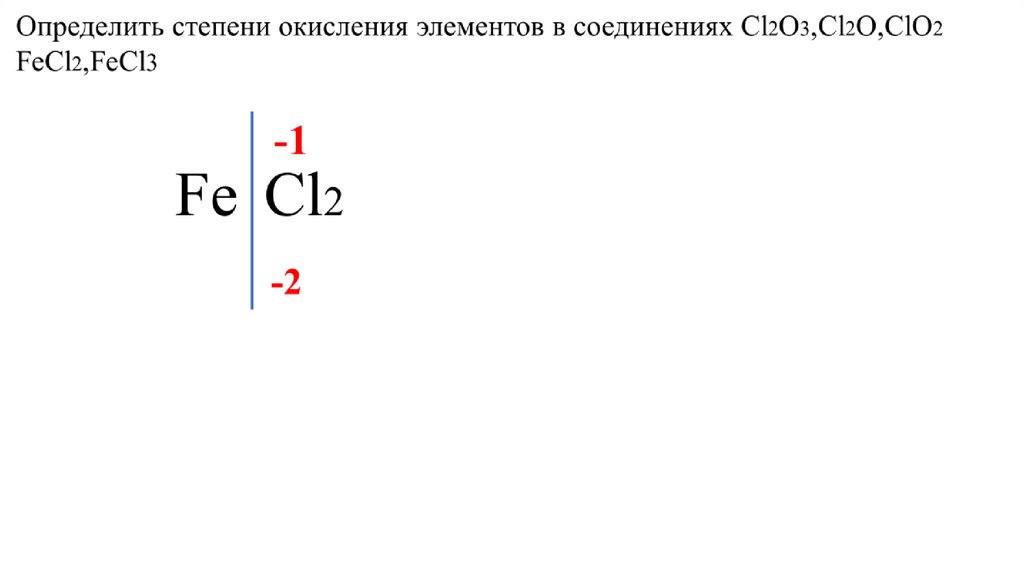 Определить степени окисления элементов в соединениях $Cl_2O_3$,$Cl_2O$,$ClO_2$ $FeCl_2$,$FeCl_3$

-1

Fe $Cl_2$

-2